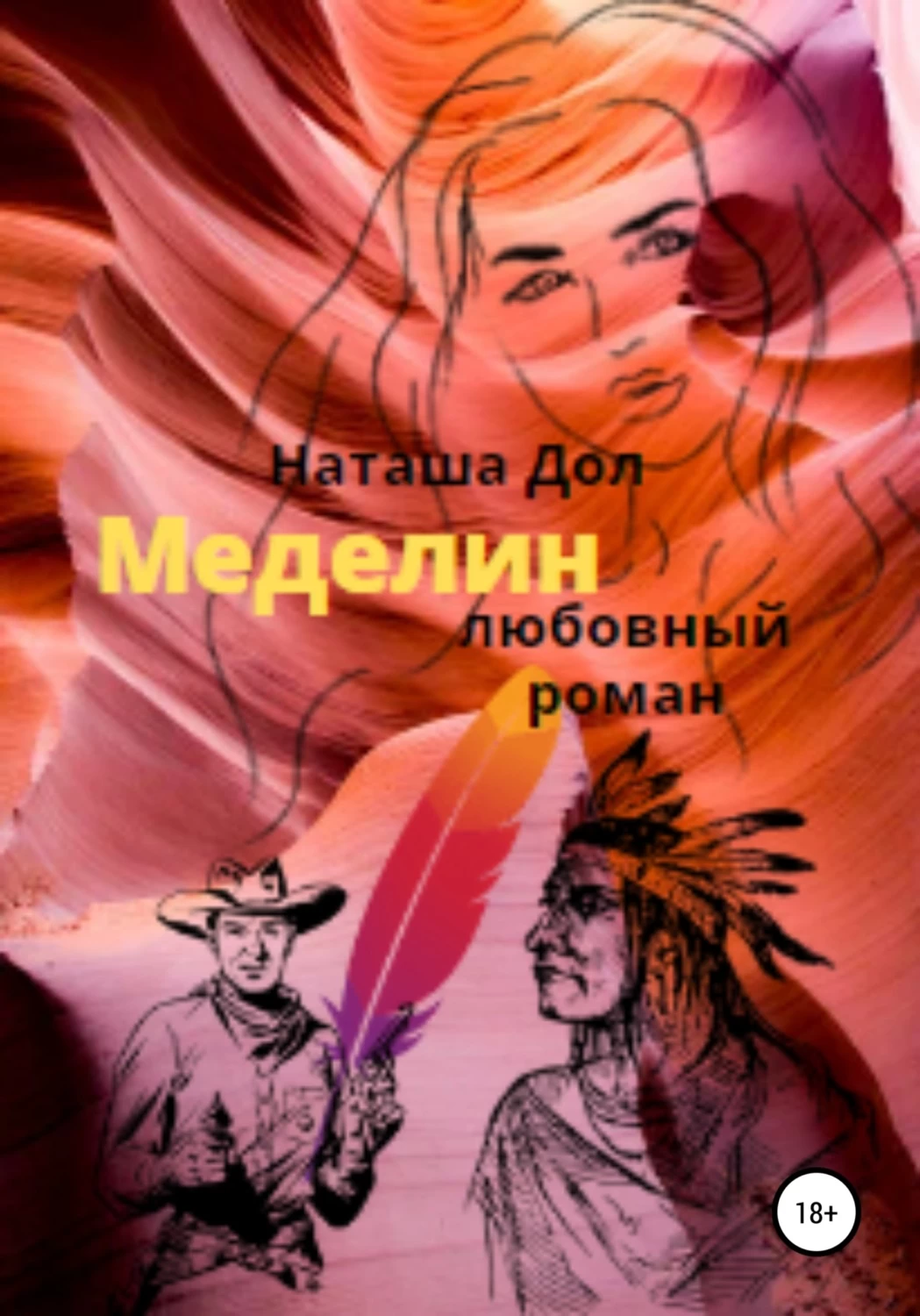 Наташа Дол
Меделин
любовный роман
18+